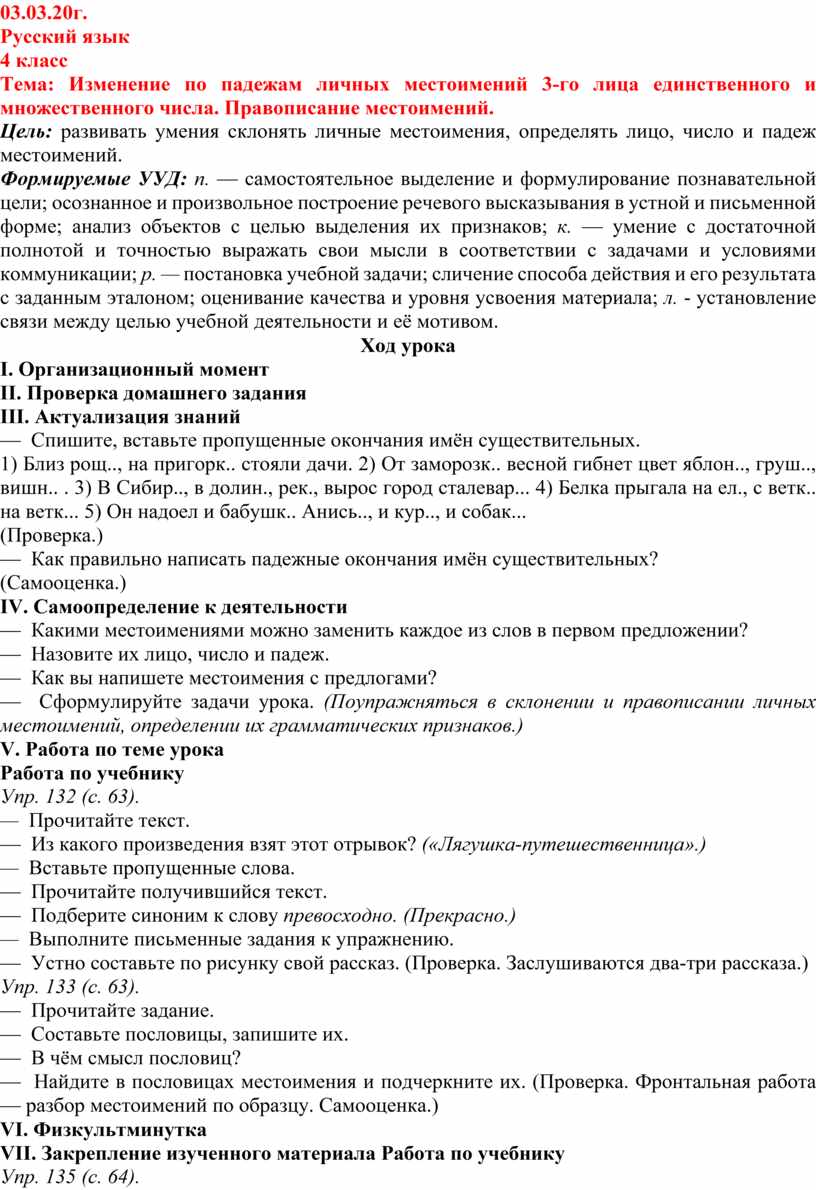 03.03.20г.
Русский язык
4 класс
Тема: Изменение по падежам личных местоимений 3-го лица единственного и множественного числа. Правописание местоимений.
Цель: развивать умения склонять личные местоимения, определять лицо, число и падеж местоимений.
Формируемые УУД: п. — самостоятельное выделение и формулирование познавательной цели; осознанное и произвольное построение речевого высказывания в устной и письменной форме; анализ объектов с целью выделения их признаков; к. — умение с достаточной полнотой и точностью выражать свои мысли в соответствии с задачами и условиями коммуникации; р. — постановка учебной задачи; сличение способа действия и его результата с заданным эталоном; оценивание качества и уровня усвоения материала; л. - установление связи между целью учебной деятельности и её мотивом.
Ход урока
I. Организационный момент
II. Проверка домашнего задания
III. Актуализация знаний
— Спишите, вставьте пропущенные окончания имён существительных.
1) Близ рощ.., на пригорк.. стояли дачи. 2) От заморозк.. весной гибнет цвет яблон.., груш.., вишн.. . 3) В Сибир.., в долин., рек., вырос город сталевар... 4) Белка прыгала на ел., с ветк.. на ветк... 5) Он надоел и бабушк.. Анись.., и кур.., и собак...
(Проверка.)
— Как правильно написать падежные окончания имён существительных?
(Самооценка.)
IV. Самоопределение к деятельности
— Какими местоимениями можно заменить каждое из слов в первом предложении?
— Назовите их лицо, число и падеж.
— Как вы напишете местоимения с предлогами?
— Сформулируйте задачи урока. (Поупражняться в склонении и правописании личных местоимений, определении их грамматических признаков.)
V. Работа по теме урока
Работа по учебнику
Упр. 132 (с. 63).
— Прочитайте текст.
— Из какого произведения взят этот отрывок? («Лягушка-путешественница».)
— Вставьте пропущенные слова.
— Прочитайте получившийся текст.
— Подберите синоним к слову превосходно. (Прекрасно.)
— Выполните письменные задания к упражнению.
— Устно составьте по рисунку свой рассказ. (Проверка. Заслушиваются два-три рассказа.)
Упр. 133 (с. 63).
— Прочитайте задание.
— Составьте пословицы, запишите их.
— В чём смысл пословиц?
— Найдите в пословицах местоимения и подчеркните их. (Проверка. Фронтальная работа — разбор местоимений по образцу. Самооценка.)
VI. Физкультминутка
VII. Закрепление изученного материала Работа по учебнику
Упр. 135 (с. 64).